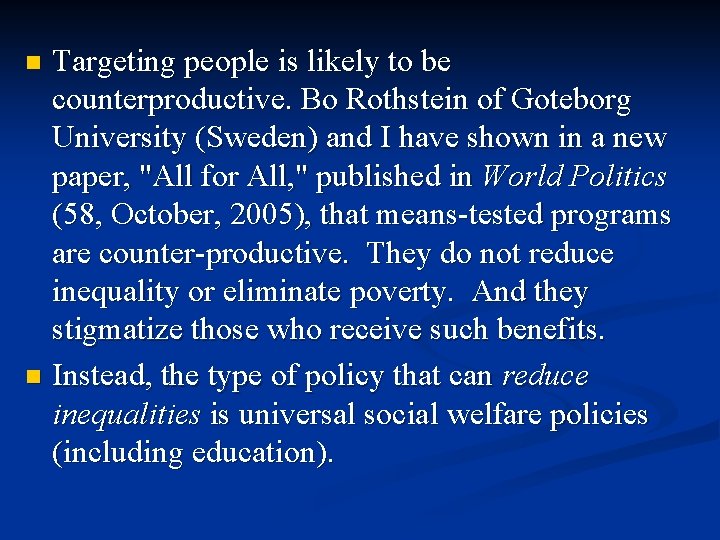 Targeting people is likely to be counterproductive. Bo Rothstein of Goteborg University (Sweden) and I have shown in a new paper, "All for All," published in World Politics (58, October, 2005), that means-tested programs are counter-productive. They do not reduce inequality or eliminate poverty. And they stigmatize those who receive such benefits.

Instead, the type of policy that can reduce inequalities is universal social welfare policies (including education).